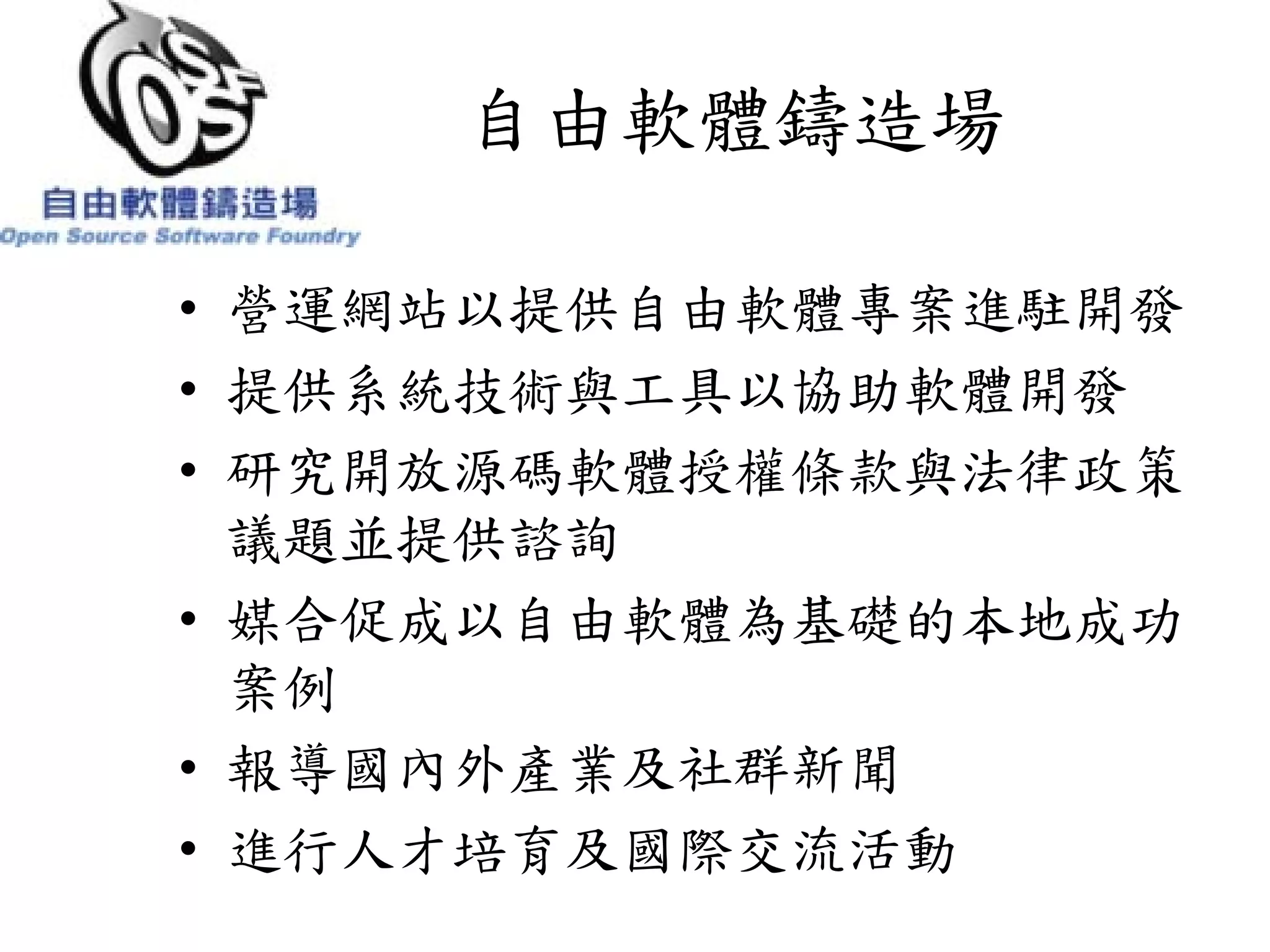 自由軟體鑄造場
Open Source Software Foundry

自由軟體鑄造場

• 營運網站以提供自由軟體專案進駐開發
• 提供系統技術與工具以協助軟體開發
• 研究開放源碼軟體授權條款與法律政策議題並提供諮詢
• 媒合促成以自由軟體為基礎的本地成功案例
• 報導國內外產業及社群新聞
• 進行人才培育及國際交流活動